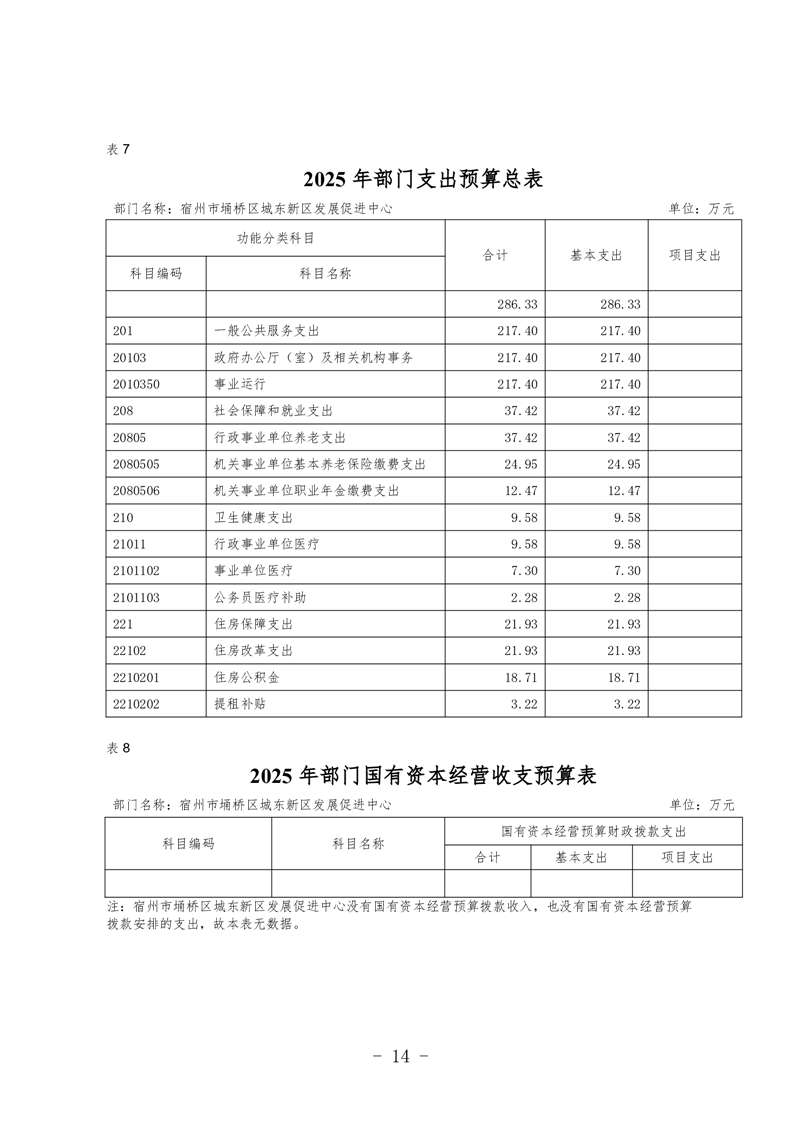 表 7

2025 年部门支出预算总表

部门名称：宿州市埇桥区城东新区发展促进中心 单位：万元

| 功能分类科目 | | 合计 | 基本支出 | 项目支出 |
|---|---|---|---|---|
| 科目编码 | 科目名称 | | | |
| | | 286.33 | 286.33 | |
| 201 | 一般公共服务支出 | 217.40 | 217.40 | |
| 20103 | 政府办公厅（室）及相关机构事务 | 217.40 | 217.40 | |
| 2010350 | 事业运行 | 217.40 | 217.40 | |
| 208 | 社会保障和就业支出 | 37.42 | 37.42 | |
| 20805 | 行政事业单位养老支出 | 37.42 | 37.42 | |
| 2080505 | 机关事业单位基本养老保险缴费支出 | 24.95 | 24.95 | |
| 2080506 | 机关事业单位职业年金缴费支出 | 12.47 | 12.47 | |
| 210 | 卫生健康支出 | 9.58 | 9.58 | |
| 21011 | 行政事业单位医疗 | 9.58 | 9.58 | |
| 2101102 | 事业单位医疗 | 7.30 | 7.30 | |
| 2101103 | 公务员医疗补助 | 2.28 | 2.28 | |
| 221 | 住房保障支出 | 21.93 | 21.93 | |
| 22102 | 住房改革支出 | 21.93 | 21.93 | |
| 2210201 | 住房公积金 | 18.71 | 18.71 | |
| 2210202 | 提租补贴 | 3.22 | 3.22 | |

表 8

2025 年部门国有资本经营收支预算表

部门名称：宿州市埇桥区城东新区发展促进中心 单位：万元

| 科目编码 | 科目名称 | 国有资本经营预算财政拨款支出 | | |
|---|---|---|---|---|
| | | 合计 | 基本支出 | 项目支出 |
| | | | | |

注：宿州市埇桥区城东新区发展促进中心没有国有资本经营预算拨款收入，也没有国有资本经营预算拨款安排的支出，故本表无数据。

- 14 -